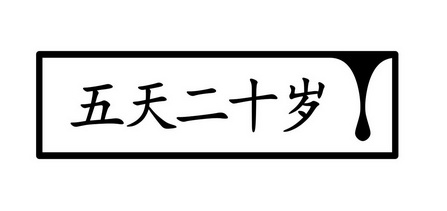 五天二十岁